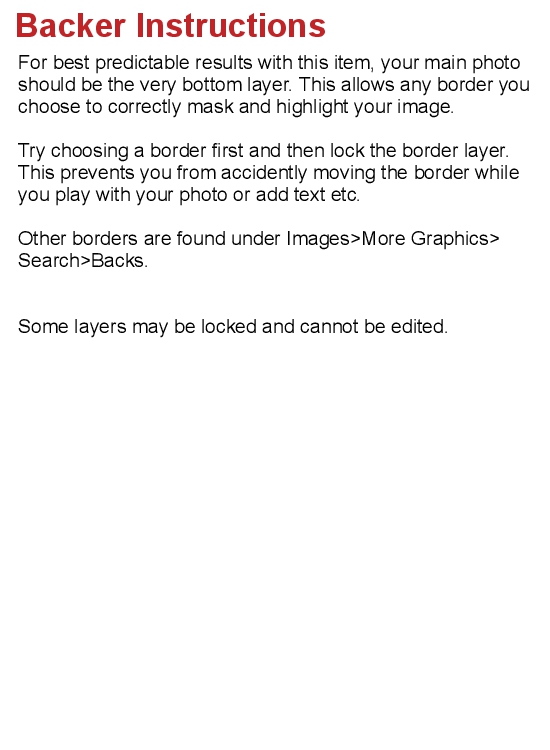 Backer Instructions

For best predictable results with this item, your main photo should be the very bottom layer. This allows any border you choose to correctly mask and highlight your image.

Try choosing a border first and then lock the border layer. This prevents you from accidently moving the border while you play with your photo or add text etc.

Other borders are found under Images>More Graphics> Search>Backs.

Some layers may be locked and cannot be edited.